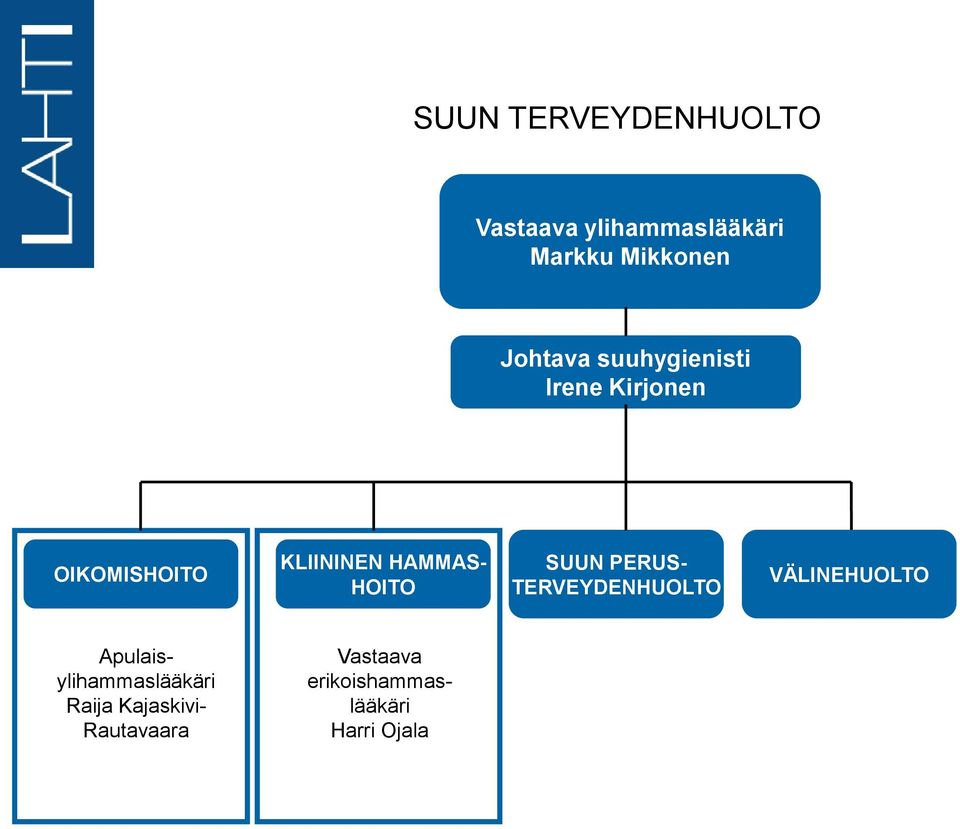 LAHTI

SUUN TERVEYDENHUOLTO

Vastaava ylihammaslääkäri
Markku Mikkonen

Johtava suuhygienisti
Irene Kirjonen

OIKOMISHOITO

Apulaisylihammaslääkäri
Raija Kajaskivi-Rautavaara

KLIININEN HAMMASHOITO

Vastaava erikoishammaslääkäri
Harri Ojala

SUUN PERUSTERVEYDENHUOLTO

VÄLINEHUOLTO